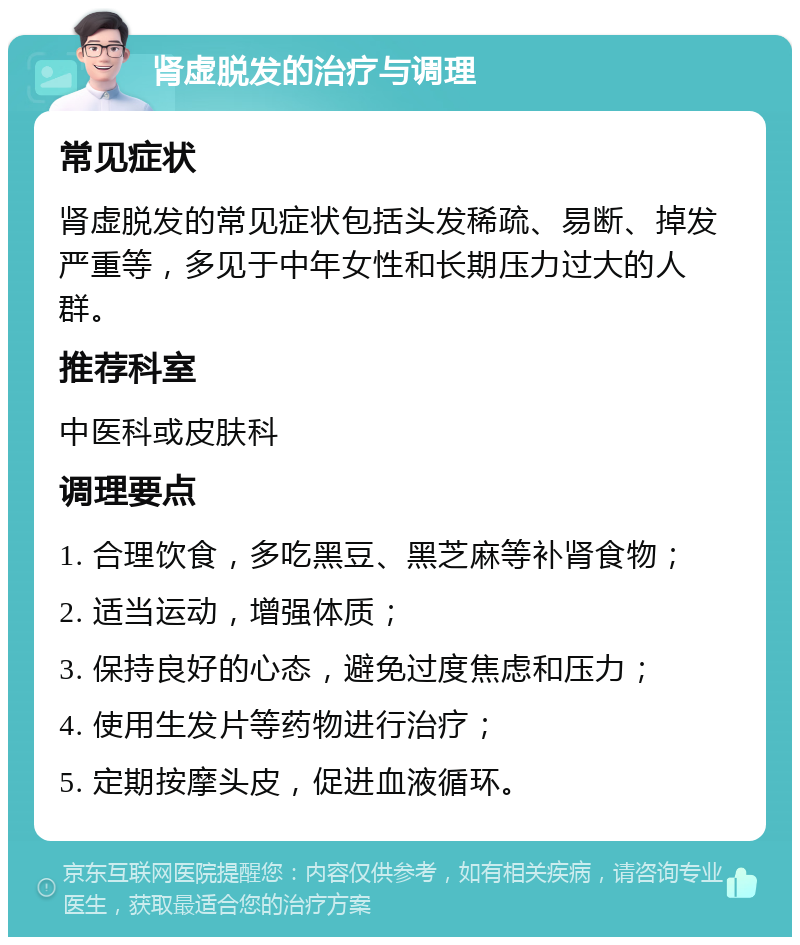 肾虚脱发的治疗与调理

常见症状

肾虚脱发的常见症状包括头发稀疏、易断、掉发严重等，多见于中年女性和长期压力过大的人群。

推荐科室

中医科或皮肤科

调理要点

1. 合理饮食，多吃黑豆、黑芝麻等补肾食物；

2. 适当运动，增强体质；

3. 保持良好的心态，避免过度焦虑和压力；

4. 使用生发片等药物进行治疗；

5. 定期按摩头皮，促进血液循环。

京东互联网医院提醒您：内容仅供参考，如有相关疾病，请咨询专业医生，获取最适合您的治疗方案